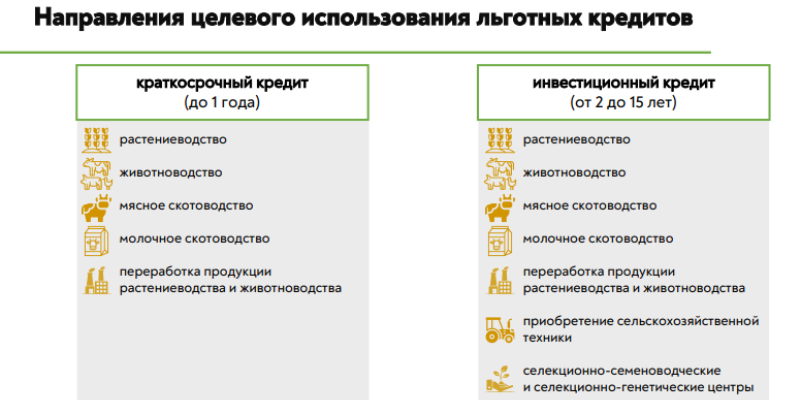 Направления целевого использования льготных кредитов

краткосрочный кредит
(до 1 года)

растениеводство

животноводство

мясное скотоводство

молочное скотоводство

переработка продукции растениеводства и животноводства

инвестиционный кредит
(от 2 до 15 лет)

растениеводство

животноводство

мясное скотоводство

молочное скотоводство

переработка продукции растениеводства и животноводства

приобретение сельскохозяйственной техники

селекционно-семеноводческие и селекционно-генетические центры